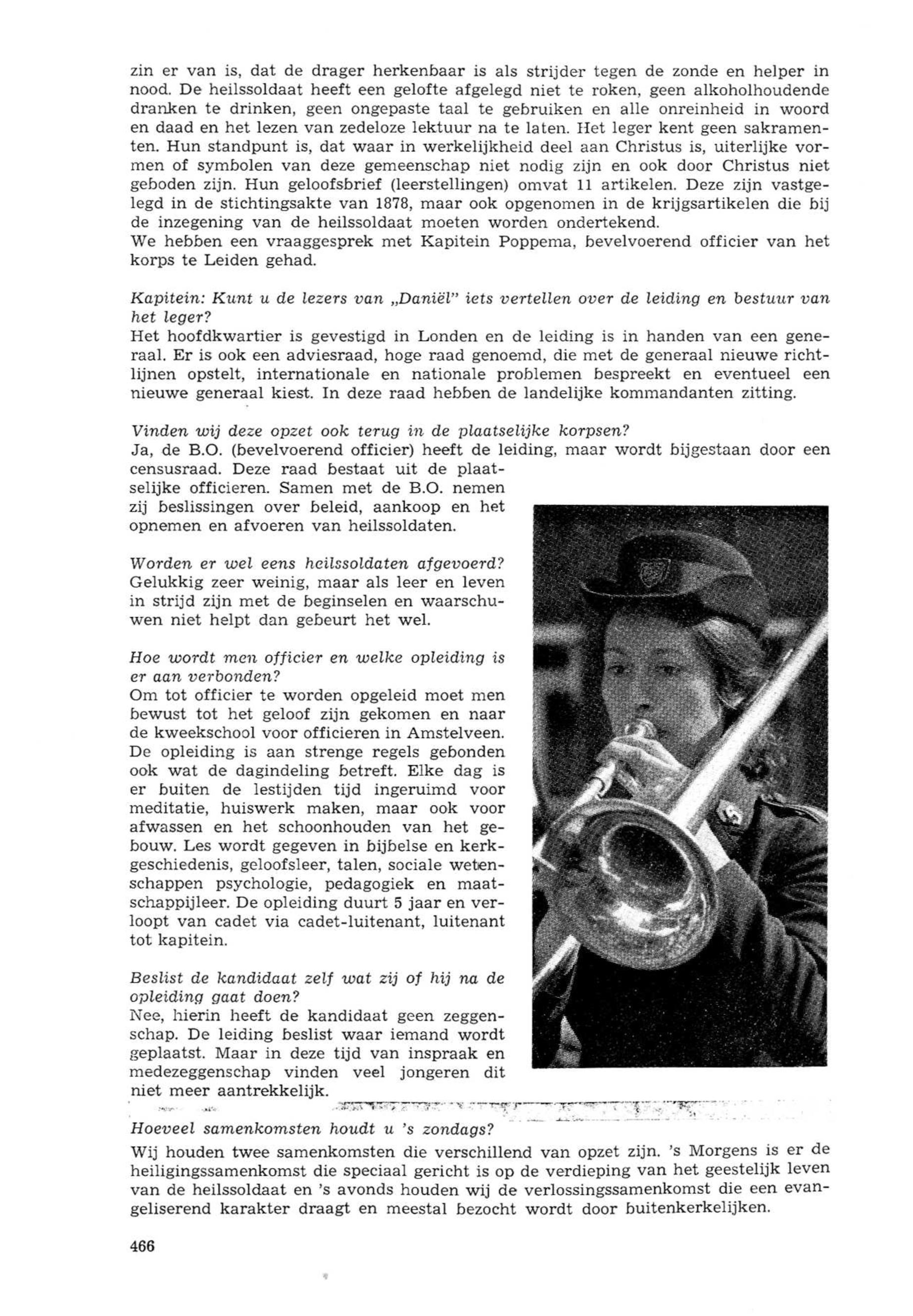 zin er van is, dat de drager herkenbaar is als strijder tegen de zonde en helper in nood. De heilssoldaat heeft een gelofte afgelegd niet te roken, geen alkoholhoudende dranken te drinken, geen ongepaste taal te gebruiken en alle onreinheid in woord en daad en het lezen van zedeloze lektuur na te laten. Het leger kent geen sakramenten. Hun standpunt is, dat waar in werkelijkheid deel aan Christus is, uiterlijke vormen of symbolen van deze gemeenschap niet nodig zijn en ook door Christus niet geboden zijn. Hun geloofsbrief (leerstellingen) omvat 11 artikelen. Deze zijn vastgelegd in de stichtingsakte van 1878, maar ook opgenomen in de krijgsartikelen die bij de inzegening van de heilssoldaat moeten worden ondertekend.
We hebben een vraaggesprek met Kapitein Poppema, bevelvoerend officier van het korps te Leiden gehad.

Kapitein: Kunt u de lezers van „Daniël" iets vertellen over de leiding en bestuur van het leger?
Het hoofdkwartier is gevestigd in Londen en de leiding is in handen van een generaal. Er is ook een adviesraad, hoge raad genoemd, die met de generaal nieuwe richtlijnen opstelt, internationale en nationale problemen bespreekt en eventueel een nieuwe generaal kiest. In deze raad hebben de landelijke kommandanten zitting.

Vinden wij deze opzet ook terug in de plaatselijke korpsen?
Ja, de B.O. (bevelvoerend officier) heeft de leiding, maar wordt bijgestaan door een censusraad. Deze raad bestaat uit de plaatselijke officieren. Samen met de B.O. nemen zij beslissingen over beleid, aankoop en het opnemen en afvoeren van heilssoldaten.

Worden er wel eens heilssoldaten afgevoerd?
Gelukkig zeer weinig, maar als leer en leven in strijd zijn met de beginselen en waarschuwen niet helpt dan gebeurt het wel.

Hoe wordt men officier en welke opleiding is er aan verbonden?
Om tot officier te worden opgeleid moet men bewust tot het geloof zijn gekomen en naar de kweekschool voor officieren in Amstelveen. De opleiding is aan strenge regels gebonden ook wat de dagindeling betreft. Elke dag is er buiten de lestijden tijd ingeruimd voor meditatie, huiswerk maken, maar ook voor afwassen en het schoonhouden van het gebouw. Les wordt gegeven in bijbelse en kerkgeschiedenis, geloofsleer, talen, sociale wetenschappen psychologie, pedagogiek en maatschappijleer. De opleiding duurt 5 jaar en verloopt van cadet via cadet-luitenant, luitenant tot kapitein.

Beslist de kandidaat zelf wat zij of hij na de opleiding gaat doen?
Nee, hierin heeft de kandidaat geen zeggenschap. De leiding beslist waar iemand wordt geplaatst. Maar in deze tijd van inspraak en medezeggenschap vinden veel jongeren dit niet meer aantrekkelijk.

Hoeveel samenkomsten houdt u 's zondags?
Wij houden twee samenkomsten die verschillend van opzet zijn. 's Morgens is er de heiligingssamenkomst die speciaal gericht is op de verdieping van het geestelijk leven van de heilssoldaat en 's avonds houden wij de verlossingssamenkomst die een evangeliserend karakter draagt en meestal bezocht wordt door buitenkerkelijken.

466